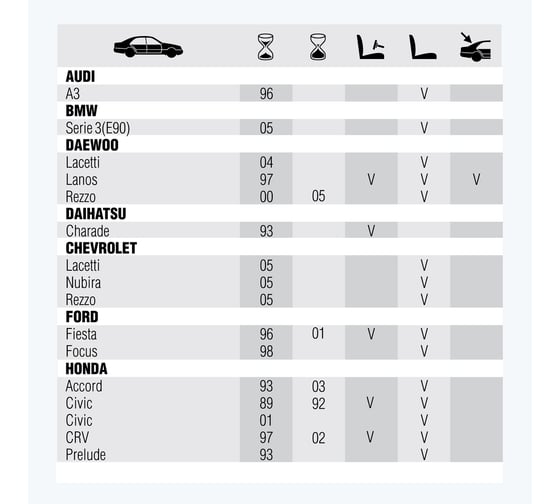 | | | | | | |
|---|---|---|---|---|---|
| **AUDI** | | | | | |
| A3 | 96 | | | V | |
| **BMW** | | | | | |
| Serie 3(E90) | 05 | | | V | |
| **DAEWOO** | | | | | |
| Lacetti | 04 | | | V | |
| Lanos | 97 | | V | V | V |
| Rezzo | 00 | 05 | | V | |
| **DAIHATSU** | | | | | |
| Charade | 93 | | V | | |
| **CHEVROLET** | | | | | |
| Lacetti | 05 | | | V | |
| Nubira | 05 | | | V | |
| Rezzo | 05 | | | V | |
| **FORD** | | | | | |
| Fiesta | 96 | 01 | V | V | |
| Focus | 98 | | | V | |
| **HONDA** | | | | | |
| Accord | 93 | 03 | | V | |
| Civic | 89 | 92 | V | V | |
| Civic | 01 | | | V | |
| CRV | 97 | 02 | V | V | |
| Prelude | 93 | | | V | |